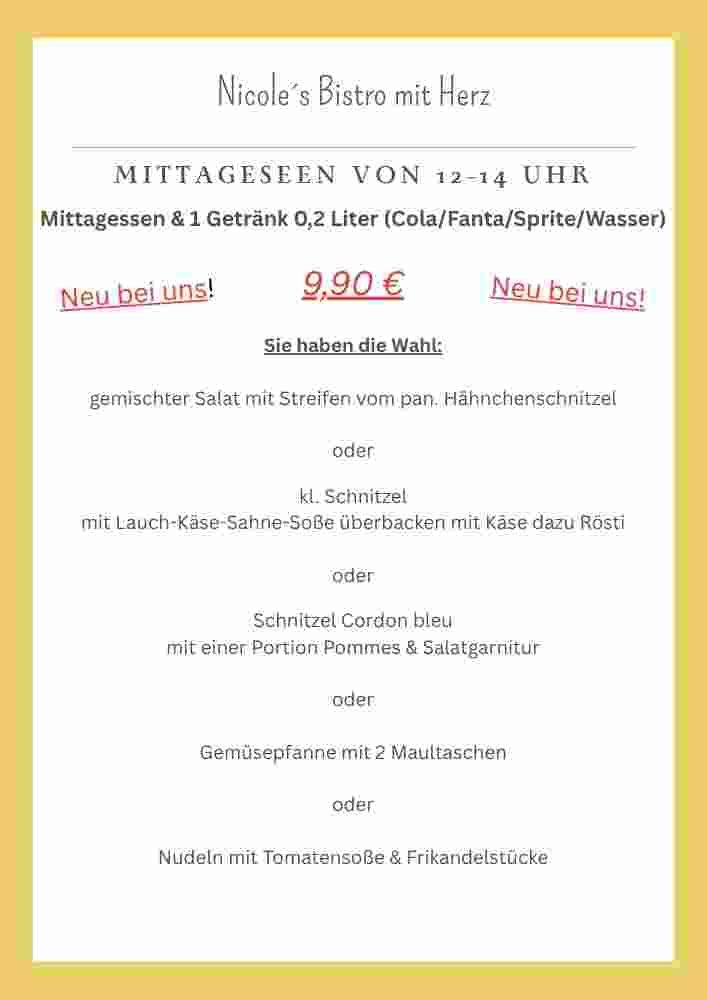 Nicole´s Bistro mit Herz

MITTAGESEEN VON 12-14 UHR

Mittagessen & 1 Getränk 0,2 Liter (Cola/Fanta/Sprite/Wasser)

Neu bei uns! 9,90 € Neu bei uns!

Sie haben die Wahl:

gemischter Salat mit Streifen vom pan. Hähnchenschnitzel

oder

kl. Schnitzel
mit Lauch-Käse-Sahne-Soße überbacken mit Käse dazu Rösti

oder

Schnitzel Cordon bleu
mit einer Portion Pommes & Salatgarnitur

oder

Gemüsepfanne mit 2 Maultaschen

oder

Nudeln mit Tomatensoße & Frikandelstücke